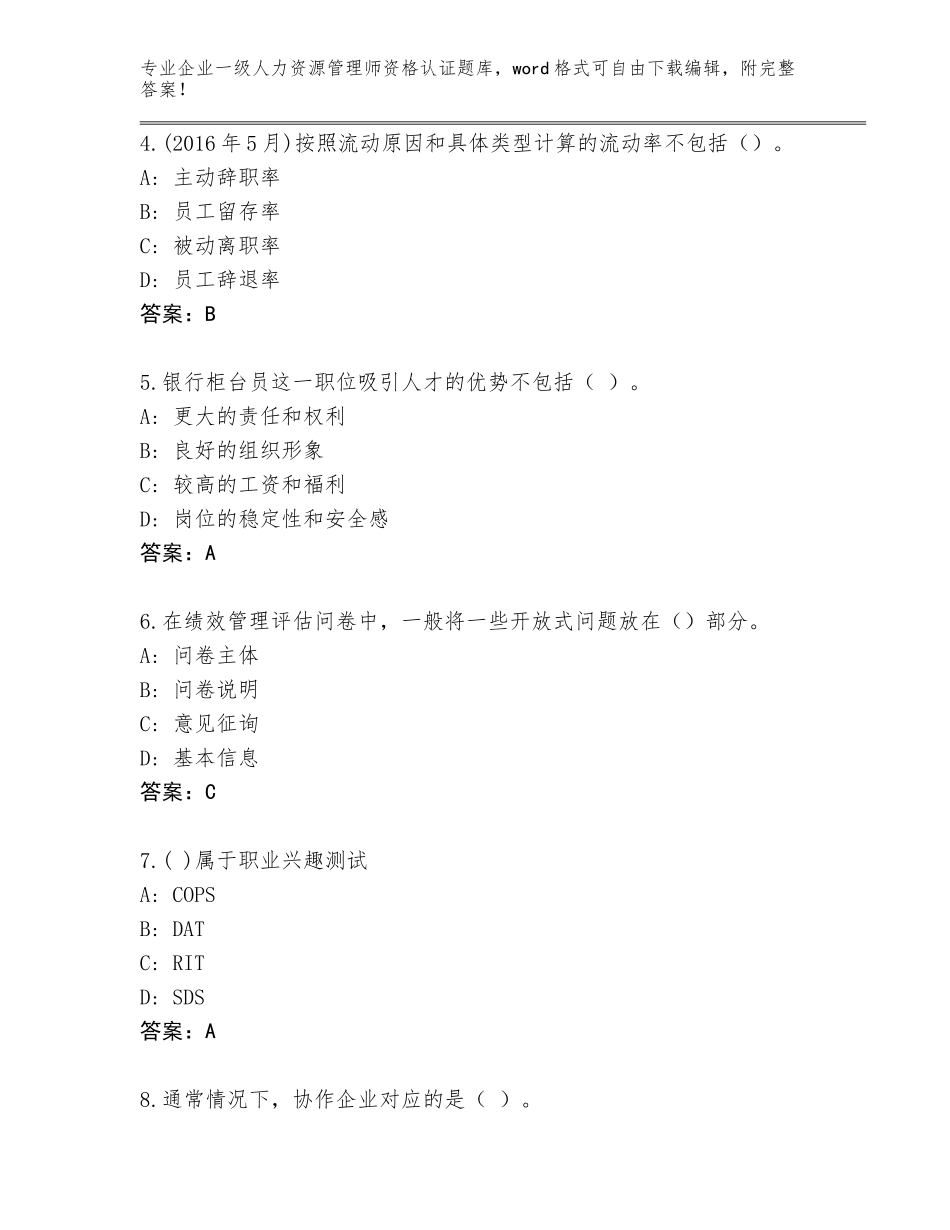 专业企业一级人力资源管理师资格认证题库，word格式可自由下载编辑，附完整答案！

4.(2016年5月)按照流动原因和具体类型计算的流动率不包括（）。
A：主动辞职率
B：员工留存率
C：被动离职率
D：员工辞退率
答案：B

5.银行柜台员这一职位吸引人才的优势不包括（ ）。
A：更大的责任和权利
B：良好的组织形象
C：较高的工资和福利
D：岗位的稳定性和安全感
答案：A

6.在绩效管理评估问卷中，一般将一些开放式问题放在（）部分。
A：问卷主体
B：问卷说明
C：意见征询
D：基本信息
答案：C

7.( )属于职业兴趣测试
A：COPS
B：DAT
C：RIT
D：SDS
答案：A

8.通常情况下，协作企业对应的是（ ）。